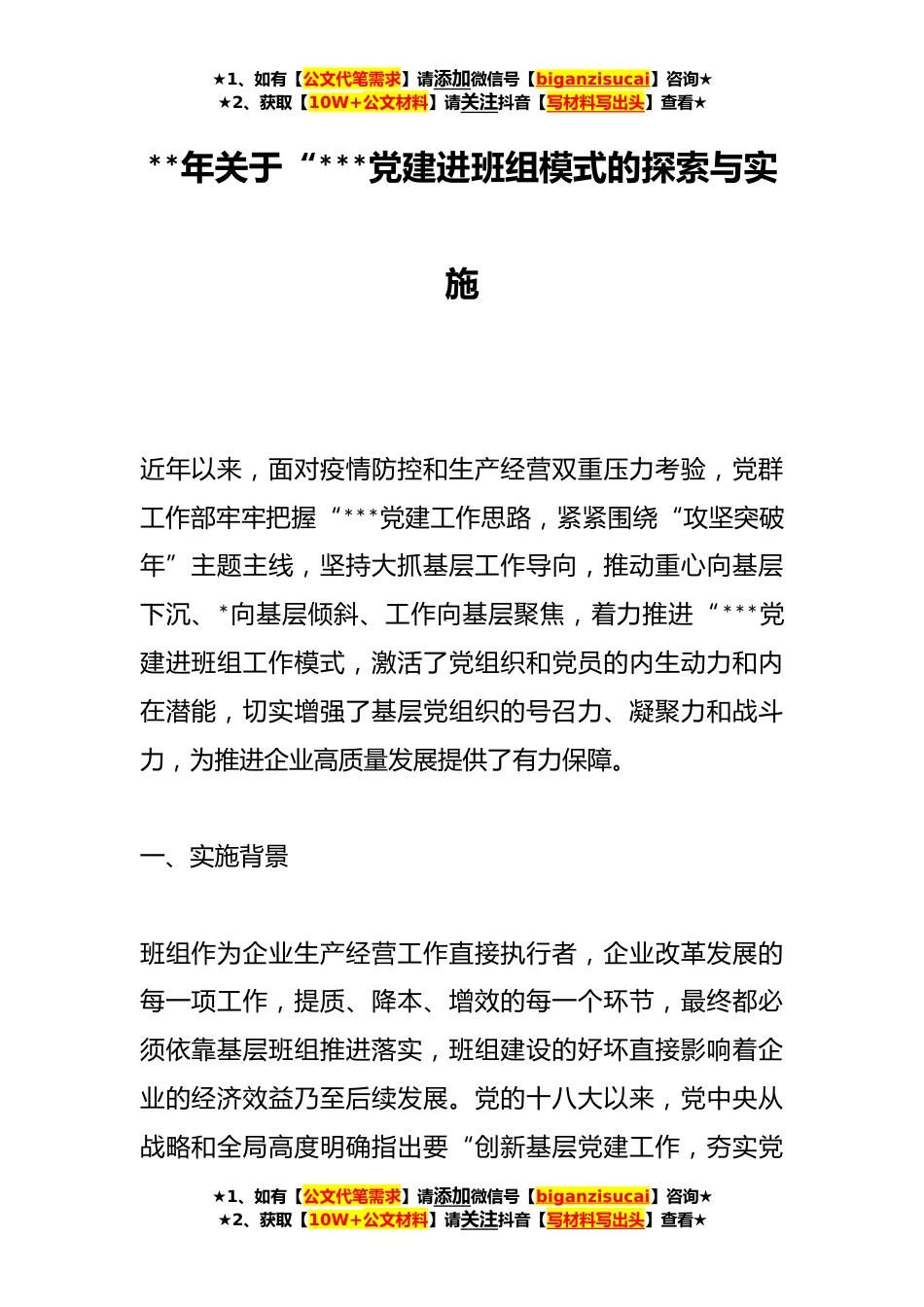 ★1、如有【公文代笔需求】请添加微信号【biganzisucai】咨询★
★2、获取【10W+公文材料】请关注抖音【写材料写出头】查看★

**年关于“***党建进班组模式的探索与实施

近年以来，面对疫情防控和生产经营双重压力考验，党群工作部牢牢把握“***党建工作思路，紧紧围绕“攻坚突破年”主题主线，坚持大抓基层工作导向，推动重心向基层下沉、*向基层倾斜、工作向基层聚焦，着力推进“***党建进班组工作模式，激活了党组织和党员的内生动力和内在潜能，切实增强了基层党组织的号召力、凝聚力和战斗力，为推进企业高质量发展提供了有力保障。

一、实施背景

班组作为企业生产经营工作直接执行者，企业改革发展的每一项工作，提质、降本、增效的每一个环节，最终都必须依靠基层班组推进落实，班组建设的好坏直接影响着企业的经济效益乃至后续发展。党的十八大以来，党中央从战略和全局高度明确指出要“创新基层党建工作，夯实党

★1、如有【公文代笔需求】请添加微信号【biganzisucai】咨询★
★2、获取【10W+公文材料】请关注抖音【写材料写出头】查看★